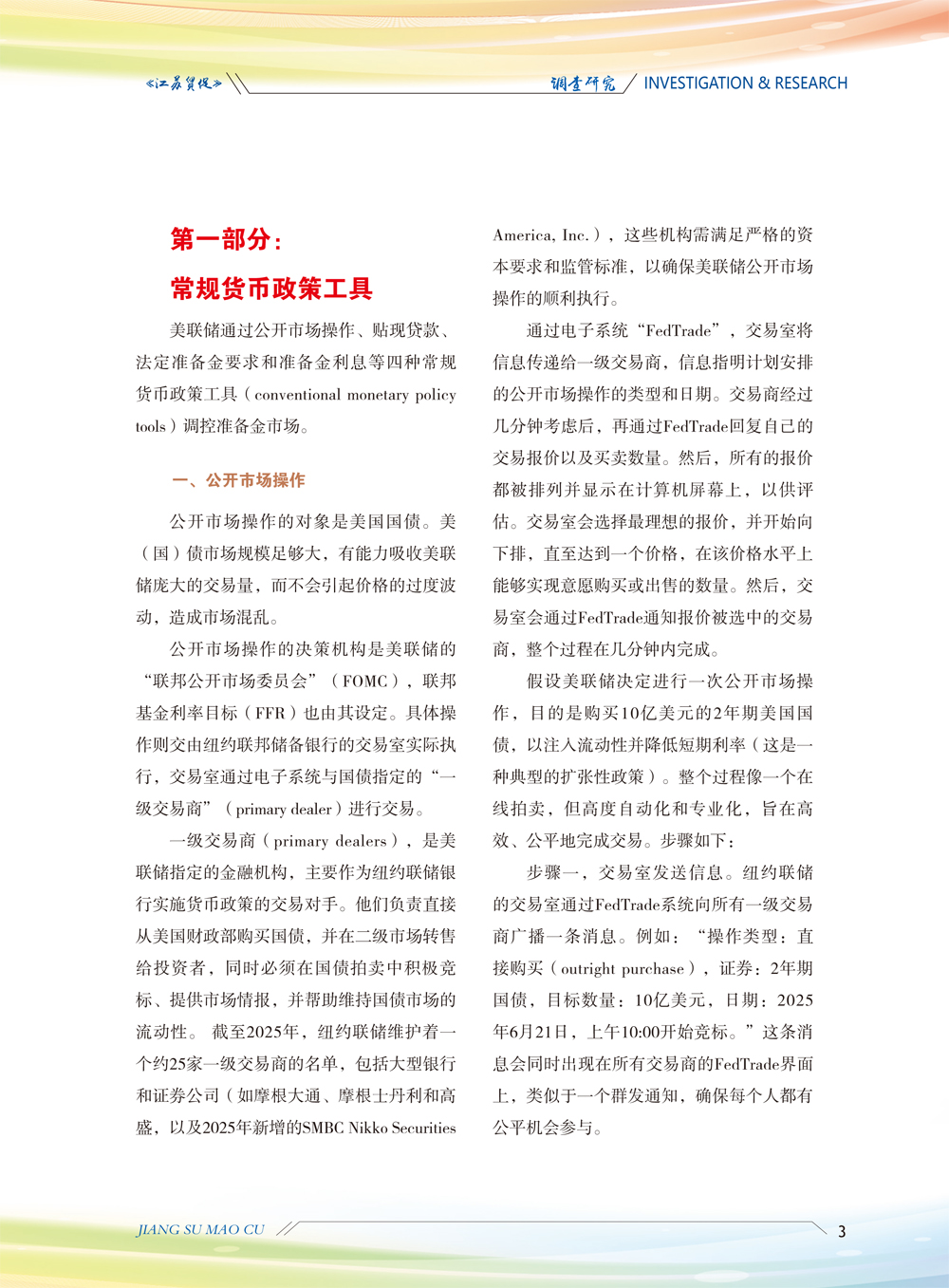 《江苏贸促》

调查研究 INVESTIGATION & RESEARCH

第一部分：

常规货币政策工具

美联储通过公开市场操作、贴现贷款、法定准备金要求和准备金利息等四种常规货币政策工具（conventional monetary policy tools）调控准备金市场。

一、公开市场操作

公开市场操作的对象是美国国债。美（国）债市场规模足够大，有能力吸收美联储庞大的交易量，而不会引起价格的过度波动，造成市场混乱。

公开市场操作的决策机构是美联储的“联邦公开市场委员会”（FOMC），联邦基金利率目标（FFR）也由其设定。具体操作则交由纽约联邦储备银行的交易室实际执行，交易室通过电子系统与国债指定的“一级交易商”（primary dealer）进行交易。

一级交易商（primary dealers），是美联储指定的金融机构，主要作为纽约联储银行实施货币政策的交易对手。他们负责直接从美国财政部购买国债，并在二级市场转售给投资者，同时必须在国债拍卖中积极竞标、提供市场情报，并帮助维持国债市场的流动性。 截至2025年，纽约联储维护着一个约25家一级交易商的名单，包括大型银行和证券公司（如摩根大通、摩根士丹利和高盛，以及2025年新增的SMBC Nikko Securities America, Inc.），这些机构需满足严格的资本要求和监管标准，以确保美联储公开市场操作的顺利执行。

通过电子系统“FedTrade”，交易室将信息传递给一级交易商，信息指明计划安排的公开市场操作的类型和日期。交易商经过几分钟考虑后，再通过FedTrade回复自己的交易报价以及买卖数量。然后，所有的报价都被排列并显示在计算机屏幕上，以供评估。交易室会选择最理想的报价，并开始向下排，直至达到一个价格，在该价格水平上能够实现意愿购买或出售的数量。然后，交易室会通过FedTrade通知报价被选中的交易商，整个过程在几分钟内完成。

假设美联储决定进行一次公开市场操作，目的是购买10亿美元的2年期美国国债，以注入流动性并降低短期利率（这是一种典型的扩张性政策）。整个过程像一个在线拍卖，但高度自动化和专业化，旨在高效、公平地完成交易。步骤如下：

步骤一，交易室发送信息。纽约联储的交易室通过FedTrade系统向所有一级交易商广播一条消息。例如：“操作类型：直接购买（outright purchase），证券：2年期国债，目标数量：10亿美元，日期：2025年6月21日，上午10:00开始竞标。”这条消息会同时出现在所有交易商的FedTrade界面上，类似于一个群发通知，确保每个人都有公平机会参与。

JIANG SU MAO CU

3